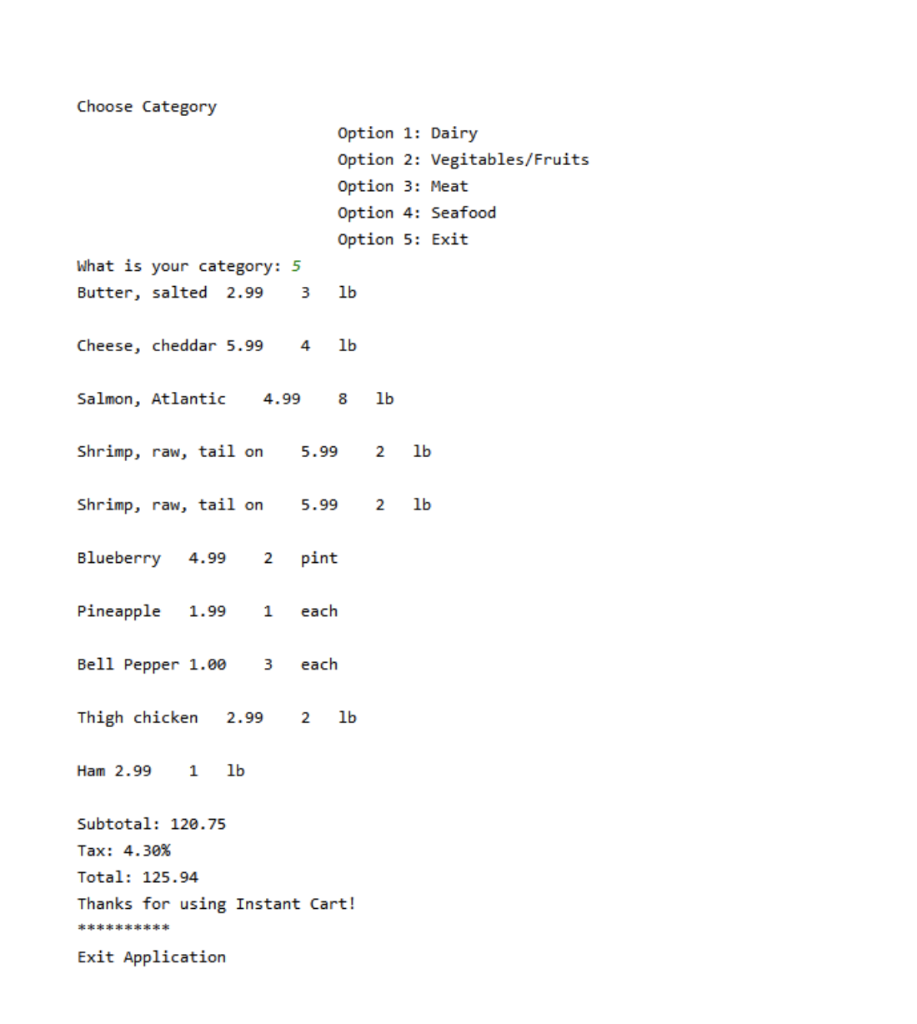 Choose Category

Option 1: Dairy
Option 2: Vegitables/Fruits
Option 3: Meat
Option 4: Seafood
Option 5: Exit

What is your category: 5
Butter, salted 2.99 3 lb

Cheese, cheddar 5.99 4 lb

Salmon, Atlantic 4.99 8 lb

Shrimp, raw, tail on 5.99 2 lb

Shrimp, raw, tail on 5.99 2 lb

Blueberry 4.99 2 pint

Pineapple 1.99 1 each

Bell Pepper 1.00 3 each

Thigh chicken 2.99 2 lb

Ham 2.99 1 lb

Subtotal: 120.75
Tax: 4.30%
Total: 125.94
Thanks for using Instant Cart!
**********
Exit Application